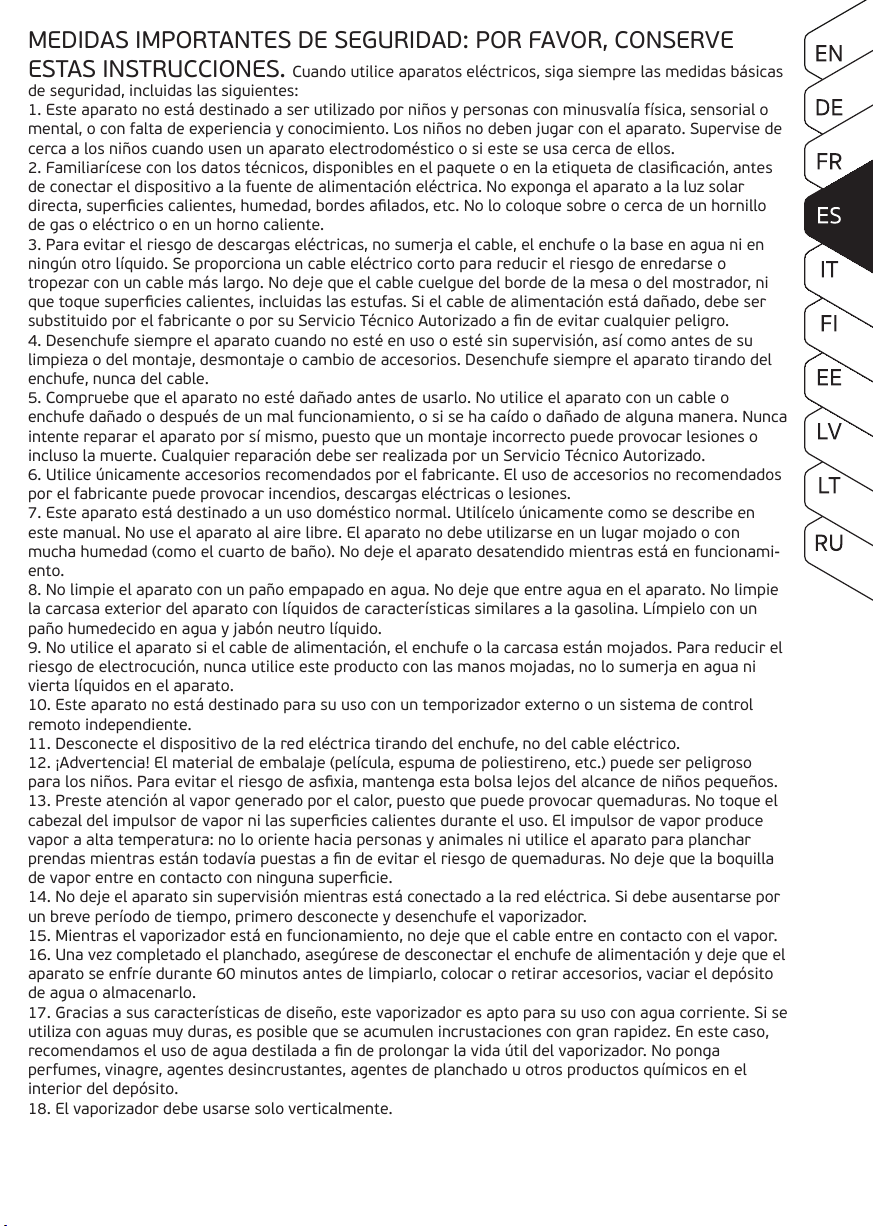 MEDIDAS IMPORTANTES DE SEGURIDAD: POR FAVOR, CONSERVE ESTAS INSTRUCCIONES. Cuando utilice aparatos eléctricos, siga siempre las medidas básicas de seguridad, incluidas las siguientes:
1. Este aparato no está destinado a ser utilizado por niños y personas con minusvalía física, sensorial o mental, o con falta de experiencia y conocimiento. Los niños no deben jugar con el aparato. Supervise de cerca a los niños cuando usen un aparato electrodoméstico o si este se usa cerca de ellos.
2. Familiarícese con los datos técnicos, disponibles en el paquete o en la etiqueta de clasificación, antes de conectar el dispositivo a la fuente de alimentación eléctrica. No exponga el aparato a la luz solar directa, superficies calientes, humedad, bordes afilados, etc. No lo coloque sobre o cerca de un hornillo de gas o eléctrico o en un horno caliente.
3. Para evitar el riesgo de descargas eléctricas, no sumerja el cable, el enchufe o la base en agua ni en ningún otro líquido. Se proporciona un cable eléctrico corto para reducir el riesgo de enredarse o tropezar con un cable más largo. No deje que el cable cuelgue del borde de la mesa o del mostrador, ni que toque superficies calientes, incluidas las estufas. Si el cable de alimentación está dañado, debe ser substituido por el fabricante o por su Servicio Técnico Autorizado a fin de evitar cualquier peligro.
4. Desenchufe siempre el aparato cuando no esté en uso o esté sin supervisión, así como antes de su limpieza o del montaje, desmontaje o cambio de accesorios. Desenchufe siempre el aparato tirando del enchufe, nunca del cable.
5. Compruebe que el aparato no esté dañado antes de usarlo. No utilice el aparato con un cable o enchufe dañado o después de un mal funcionamiento, o si se ha caído o dañado de alguna manera. Nunca intente reparar el aparato por sí mismo, puesto que un montaje incorrecto puede provocar lesiones o incluso la muerte. Cualquier reparación debe ser realizada por un Servicio Técnico Autorizado.
6. Utilice únicamente accesorios recomendados por el fabricante. El uso de accesorios no recomendados por el fabricante puede provocar incendios, descargas eléctricas o lesiones.
7. Este aparato está destinado a un uso doméstico normal. Utilícelo únicamente como se describe en este manual. No use el aparato al aire libre. El aparato no debe utilizarse en un lugar mojado o con mucha humedad (como el cuarto de baño). No deje el aparato desatendido mientras está en funcionamiento.
8. No limpie el aparato con un paño empapado en agua. No deje que entre agua en el aparato. No limpie la carcasa exterior del aparato con líquidos de características similares a la gasolina. Límpielo con un paño humedecido en agua y jabón neutro líquido.
9. No utilice el aparato si el cable de alimentación, el enchufe o la carcasa están mojados. Para reducir el riesgo de electrocución, nunca utilice este producto con las manos mojadas, no lo sumerja en agua ni vierta líquidos en el aparato.
10. Este aparato no está destinado para su uso con un temporizador externo o un sistema de control remoto independiente.
11. Desconecte el dispositivo de la red eléctrica tirando del enchufe, no del cable eléctrico.
12. ¡Advertencia! El material de embalaje (película, espuma de poliestireno, etc.) puede ser peligroso para los niños. Para evitar el riesgo de asfixia, mantenga esta bolsa lejos del alcance de niños pequeños.
13. Preste atención al vapor generado por el calor, puesto que puede provocar quemaduras. No toque el cabezal del impulsor de vapor ni las superficies calientes durante el uso. El impulsor de vapor produce vapor a alta temperatura: no lo oriente hacia personas y animales ni utilice el aparato para planchar prendas mientras están todavía puestas a fin de evitar el riesgo de quemaduras. No deje que la boquilla de vapor entre en contacto con ninguna superficie.
14. No deje el aparato sin supervisión mientras está conectado a la red eléctrica. Si debe ausentarse por un breve período de tiempo, primero desconecte y desenchufe el vaporizador.
15. Mientras el vaporizador está en funcionamiento, no deje que el cable entre en contacto con el vapor.
16. Una vez completado el planchado, asegúrese de desconectar el enchufe de alimentación y deje que el aparato se enfríe durante 60 minutos antes de limpiarlo, colocar o retirar accesorios, vaciar el depósito de agua o almacenarlo.
17. Gracias a sus características de diseño, este vaporizador es apto para su uso con agua corriente. Si se utiliza con aguas muy duras, es posible que se acumulen incrustaciones con gran rapidez. En este caso, recomendamos el uso de agua destilada a fin de prolongar la vida útil del vaporizador. No ponga perfumes, vinagre, agentes desincrustantes, agentes de planchado u otros productos químicos en el interior del depósito.
18. El vaporizador debe usarse solo verticalmente.

EN
DE
FR
ES
IT
FI
EE
LV
LT
RU